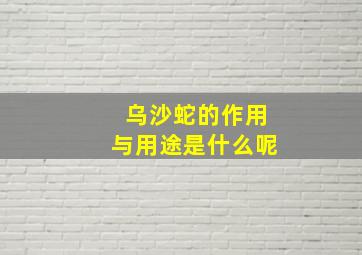 乌沙蛇的作用
与用途是什么呢